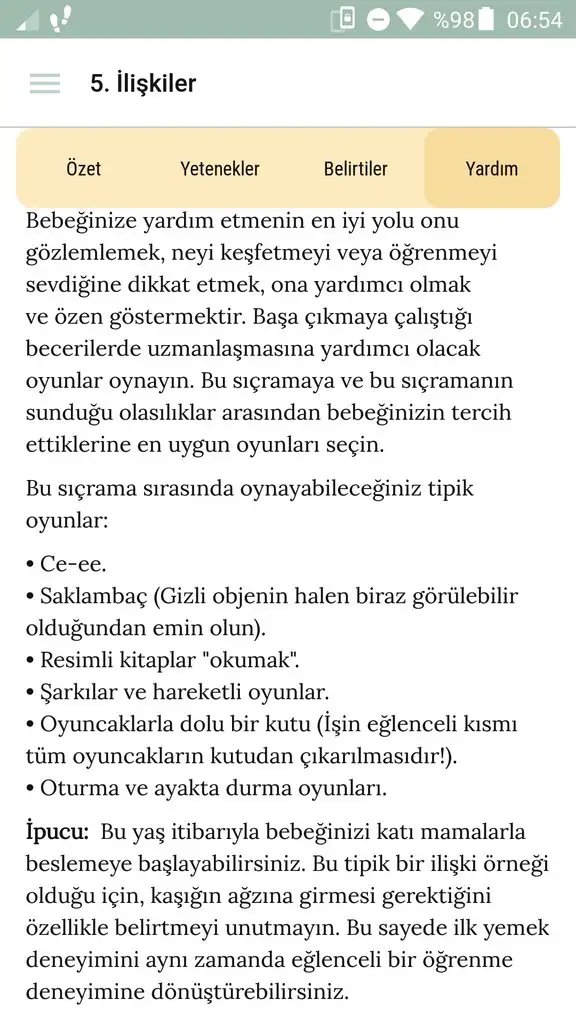 %98 06:54

5. İlişkiler

Özet Yetenekler Belirtiler Yardım

Bebeğinize yardım etmenin en iyi yolu onu gözlemlemek, neyi keşfetmeyi veya öğrenmeyi sevdiğine dikkat etmek, ona yardımcı olmak ve özen göstermektir. Başa çıkmaya çalıştığı becerilerde uzmanlaşmasına yardımcı olacak oyunlar oynayın. Bu sıçramaya ve bu sıçramanın sunduğu olasılıklar arasından bebeğinizin tercih ettiklerine en uygun oyunları seçin.

Bu sıçrama sırasında oynayabileceğiniz tipik oyunlar:

• Ce-ee.
• Saklambaç (Gizli objenin halen biraz görülebilir olduğundan emin olun).
• Resimli kitaplar "okumak".
• Şarkılar ve hareketli oyunlar.
• Oyuncaklarla dolu bir kutu (İşin eğlenceli kısmı tüm oyuncakların kutudan çıkarılmasıdır!).
• Oturma ve ayakta durma oyunları.

İpucu: Bu yaş itibarıyla bebeğinizi katı mamalarla beslemeye başlayabilirsiniz. Bu tipik bir ilişki örneği olduğu için, kaşığın ağzına girmesi gerektiğini özellikle belirtmeyi unutmayın. Bu sayede ilk yemek deneyimini aynı zamanda eğlenceli bir öğrenme deneyimine dönüştürebilirsiniz.